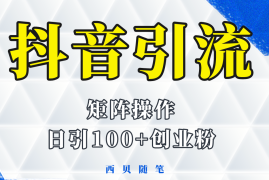 抖音引流

矩阵操作

日引100+创业粉

西贝随笔